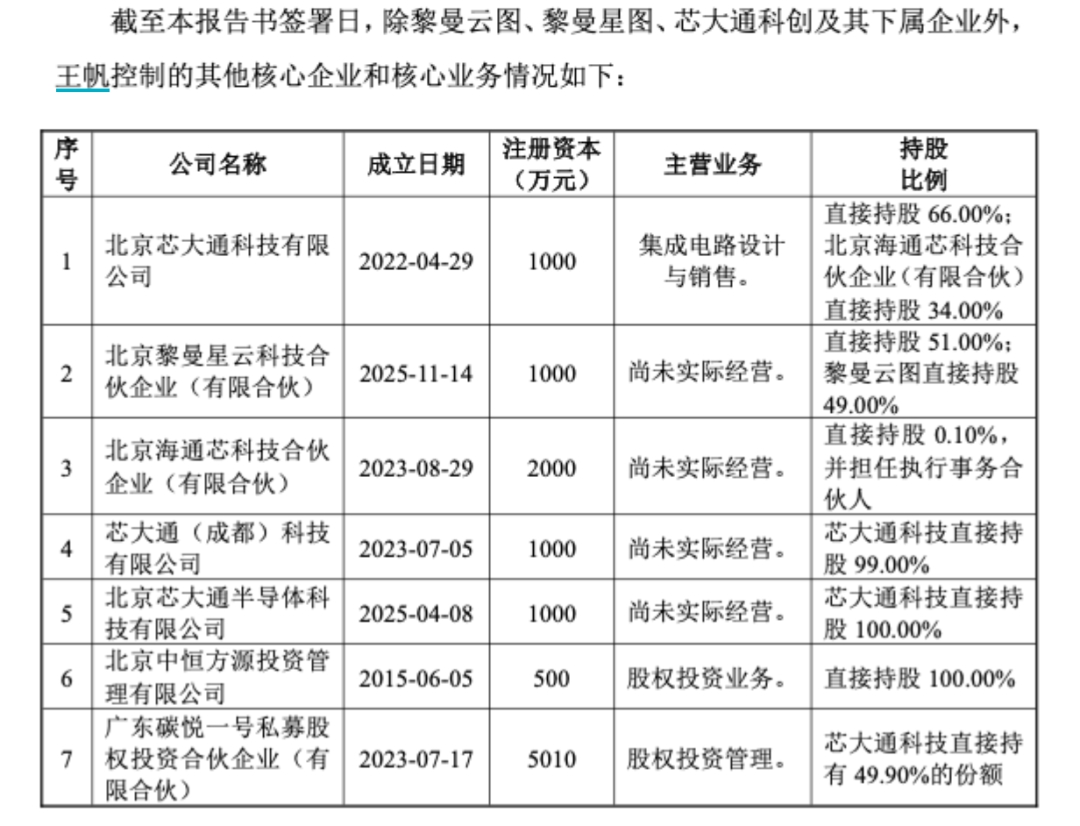 截至本报告书签署日，除黎曼云图、黎曼星图、芯大通科创及其下属企业外，王帆控制的其他核心企业和核心业务情况如下：

| 序号 | 公司名称 | 成立日期 | 注册资本（万元） | 主营业务 | 持股比例 |
|---|---|---|---|---|---|
| 1 | 北京芯大通科技有限公司 | 2022-04-29 | 1000 | 集成电路设计与销售。 | 直接持股 66.00%；北京海通芯科技合伙企业（有限合伙）直接持股 34.00% |
| 2 | 北京黎曼星云科技合伙企业（有限合伙） | 2025-11-14 | 1000 | 尚未实际经营。 | 直接持股 51.00%；黎曼云图直接持股 49.00% |
| 3 | 北京海通芯科技合伙企业（有限合伙） | 2023-08-29 | 2000 | 尚未实际经营。 | 直接持股 0.10%，并担任执行事务合伙人 |
| 4 | 芯大通（成都）科技有限公司 | 2023-07-05 | 1000 | 尚未实际经营。 | 芯大通科技直接持股 99.00% |
| 5 | 北京芯大通半导体科技有限公司 | 2025-04-08 | 1000 | 尚未实际经营。 | 芯大通科技直接持股 100.00% |
| 6 | 北京中恒方源投资管理有限公司 | 2015-06-05 | 500 | 股权投资业务。 | 直接持股 100.00% |
| 7 | 广东碳悦一号私募股权投资合伙企业（有限合伙） | 2023-07-17 | 5010 | 股权投资管理。 | 芯大通科技直接持有 49.90%的份额 |